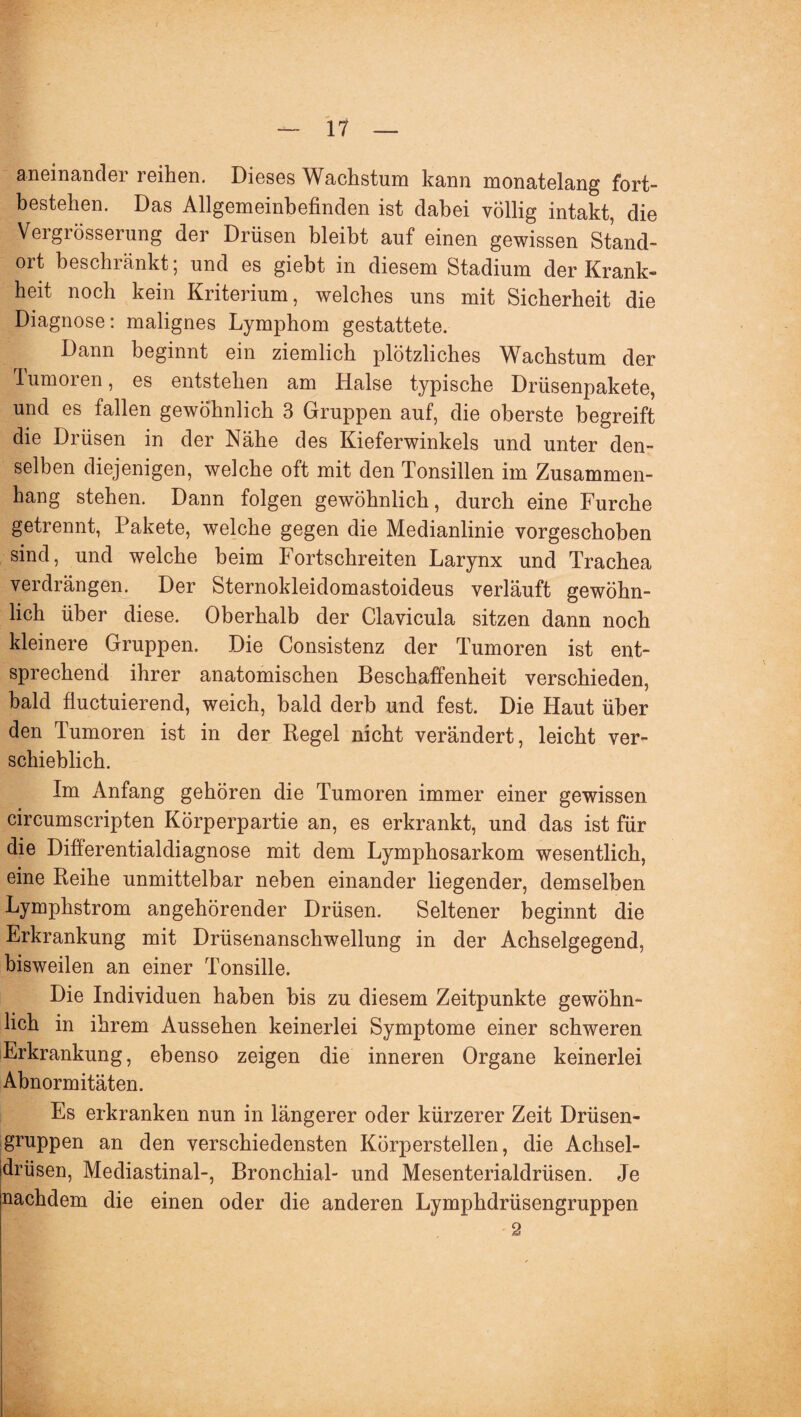 — 17 —

aneinander reihen. Dieses Wachstum kann monatelang fortbestehen. Das Allgemeinbefinden ist dabei völlig intakt, die Vergrösserung der Drüsen bleibt auf einen gewissen Standort beschränkt; und es giebt in diesem Stadium der Krankheit noch kein Kriterium, welches uns mit Sicherheit die Diagnose: malignes Lymphom gestattete.

Dann beginnt ein ziemlich plötzliches Wachstum der Tumoren, es entstehen am Halse typische Drüsenpakete, und es fallen gewöhnlich 3 Gruppen auf, die oberste begreift die Drüsen in der Nähe des Kieferwinkels und unter denselben diejenigen, welche oft mit den Tonsillen im Zusammenhang stehen. Dann folgen gewöhnlich, durch eine Furche getrennt, Pakete, welche gegen die Medianlinie vorgeschoben sind, und welche beim Fortschreiten Larynx und Trachea verdrängen. Der Sternokleidomastoideus verläuft gewöhnlich über diese. Oberhalb der Clavicula sitzen dann noch kleinere Gruppen. Die Consistenz der Tumoren ist entsprechend ihrer anatomischen Beschaffenheit verschieden, bald fluctuierend, weich, bald derb und fest. Die Haut über den Tumoren ist in der Regel nicht verändert, leicht verschieblich.

Im Anfang gehören die Tumoren immer einer gewissen circumscripten Körperpartie an, es erkrankt, und das ist für die Differentialdiagnose mit dem Lymphosarkom wesentlich, eine Reihe unmittelbar neben einander liegender, demselben Lymphstrom angehörender Drüsen. Seltener beginnt die Erkrankung mit Drüsenanschwellung in der Achselgegend, bisweilen an einer Tonsille.

Die Individuen haben bis zu diesem Zeitpunkte gewöhnlich in ihrem Aussehen keinerlei Symptome einer schweren Erkrankung, ebenso zeigen die inneren Organe keinerlei Abnormitäten.

Es erkranken nun in längerer oder kürzerer Zeit Drüsengruppen an den verschiedensten Körperstellen, die Achseldrüsen, Mediastinal-, Bronchial- und Mesenterialdrüsen. Je nachdem die einen oder die anderen Lymphdrüsengruppen

2